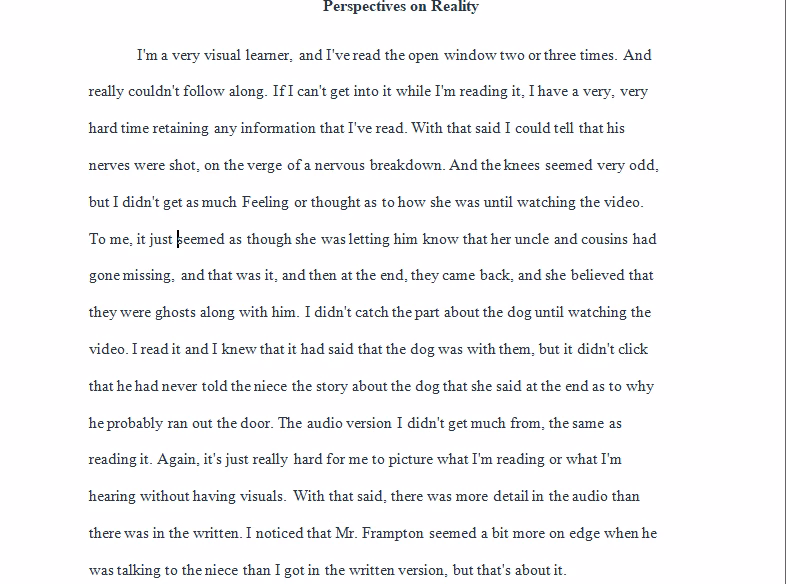 Perspectives on Reality

I'm a very visual learner, and I've read the open window two or three times. And really couldn't follow along. If I can't get into it while I'm reading it, I have a very, very hard time retaining any information that I've read. With that said I could tell that his nerves were shot, on the verge of a nervous breakdown. And the knees seemed very odd, but I didn't get as much Feeling or thought as to how she was until watching the video. To me, it just seemed as though she was letting him know that her uncle and cousins had gone missing, and that was it, and then at the end, they came back, and she believed that they were ghosts along with him. I didn't catch the part about the dog until watching the video. I read it and I knew that it had said that the dog was with them, but it didn't click that he had never told the niece the story about the dog that she said at the end as to why he probably ran out the door. The audio version I didn't get much from, the same as reading it. Again, it's just really hard for me to picture what I'm reading or what I'm hearing without having visuals. With that said, there was more detail in the audio than there was in the written. I noticed that Mr. Frampton seemed a bit more on edge when he was talking to the niece than I got in the written version, but that's about it.